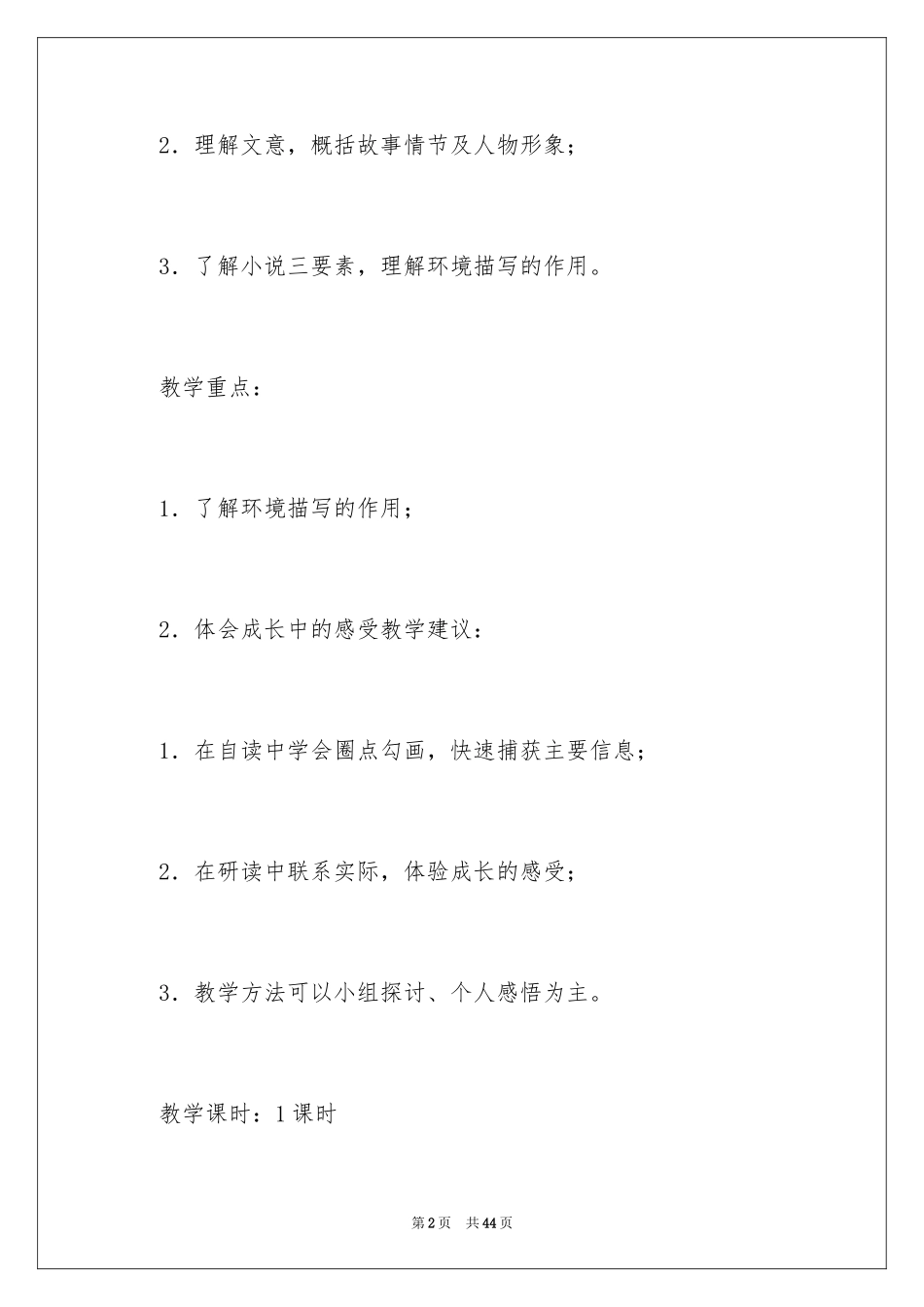 2．理解文意，概括故事情节及人物形象；

3．了解小说三要素，理解环境描写的作用。

教学重点：

1．了解环境描写的作用；

2．体会成长中的感受教学建议：

1．在自读中学会圈点勾画，快速捕获主要信息；

2．在研读中联系实际，体验成长的感受；

3．教学方法可以小组探讨、个人感悟为主。

教学课时：1课时

第2页 共44页